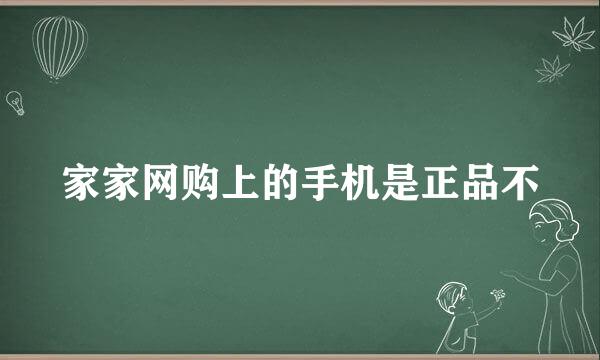 家家网购上的手机是正品不